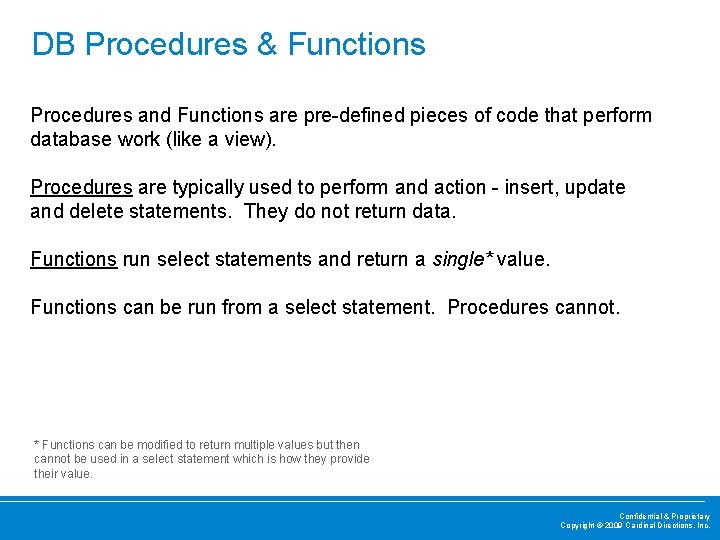 DB Procedures & Functions

Procedures and Functions are pre-defined pieces of code that perform database work (like a view).

Procedures are typically used to perform and action - insert, update and delete statements. They do not return data.

Functions run select statements and return a single* value.

Functions can be run from a select statement. Procedures cannot.

* Functions can be modified to return multiple values but then cannot be used in a select statement which is how they provide their value.

Confidential & Proprietary
Copyright © 2009 Cardinal Directions, Inc.